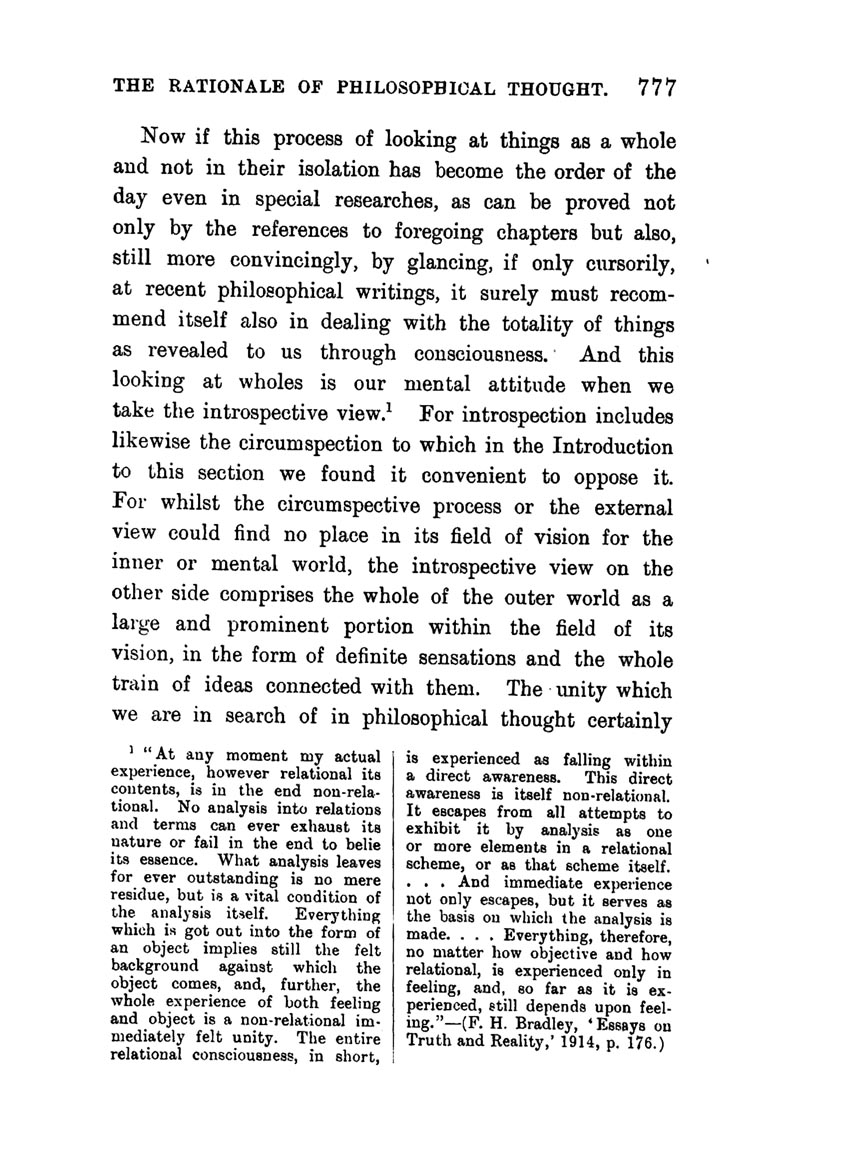 THE RATIONALE OF PHILOSOPHICAL THOUGHT. 777

Now if this process of looking at things as a whole and not in their isolation has become the order of the day even in special researches, as can be proved not only by the references to foregoing chapters but also, still more convincingly, by glancing, if only cursorily, at recent philosophical writings, it surely must recommend itself also in dealing with the totality of things as revealed to us through consciousness. And this looking at wholes is our mental attitude when we take the introspective view.$^1$ For introspection includes likewise the circumspection to which in the Introduction to this section we found it convenient to oppose it. For whilst the circumspective process or the external view could find no place in its field of vision for the inner or mental world, the introspective view on the other side comprises the whole of the outer world as a large and prominent portion within the field of its vision, in the form of definite sensations and the whole train of ideas connected with them. The unity which we are in search of in philosophical thought certainly

$^1$ "At any moment my actual experience, however relational its contents, is in the end non-relational. No analysis into relations and terms can ever exhaust its nature or fail in the end to belie its essence. What analysis leaves for ever outstanding is no mere residue, but is a vital condition of the analysis itself. Everything which is got out into the form of an object implies still the felt background against which the object comes, and, further, the whole experience of both feeling and object is a non-relational immediately felt unity. The entire relational consciousness, in short, is experienced as falling within a direct awareness. This direct awareness is itself non-relational. It escapes from all attempts to exhibit it by analysis as one or more elements in a relational scheme, or as that scheme itself. . . . And immediate experience not only escapes, but it serves as the basis on which the analysis is made. . . . Everything, therefore, no matter how objective and how relational, is experienced only in feeling, and, so far as it is experienced, still depends upon feeling."—(F. H. Bradley, 'Essays on Truth and Reality,' 1914, p. 176.)